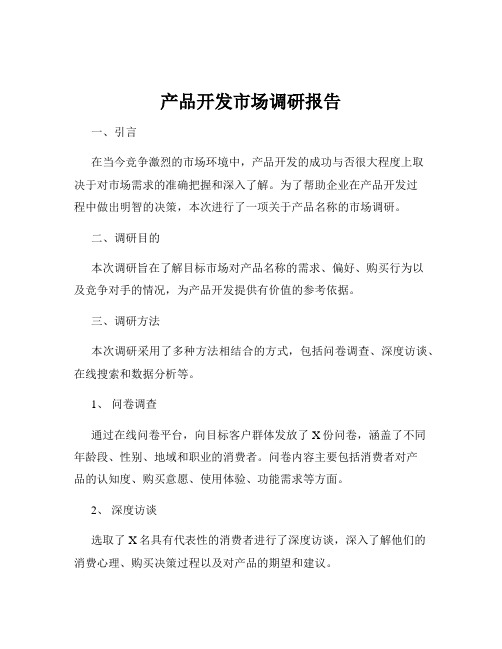 产品开发市场调研报告

一、引言

在当今竞争激烈的市场环境中，产品开发的成功与否很大程度上取决于对市场需求的准确把握和深入了解。为了帮助企业在产品开发过程中做出明智的决策，本次进行了一项关于产品名称的市场调研。

二、调研目的

本次调研旨在了解目标市场对产品名称的需求、偏好、购买行为以及竞争对手的情况，为产品开发提供有价值的参考依据。

三、调研方法

本次调研采用了多种方法相结合的方式，包括问卷调查、深度访谈、在线搜索和数据分析等。

1、问卷调查

通过在线问卷平台，向目标客户群体发放了 X 份问卷，涵盖了不同年龄段、性别、地域和职业的消费者。问卷内容主要包括消费者对产品的认知度、购买意愿、使用体验、功能需求等方面。

2、深度访谈

选取了 X 名具有代表性的消费者进行了深度访谈，深入了解他们的消费心理、购买决策过程以及对产品的期望和建议。